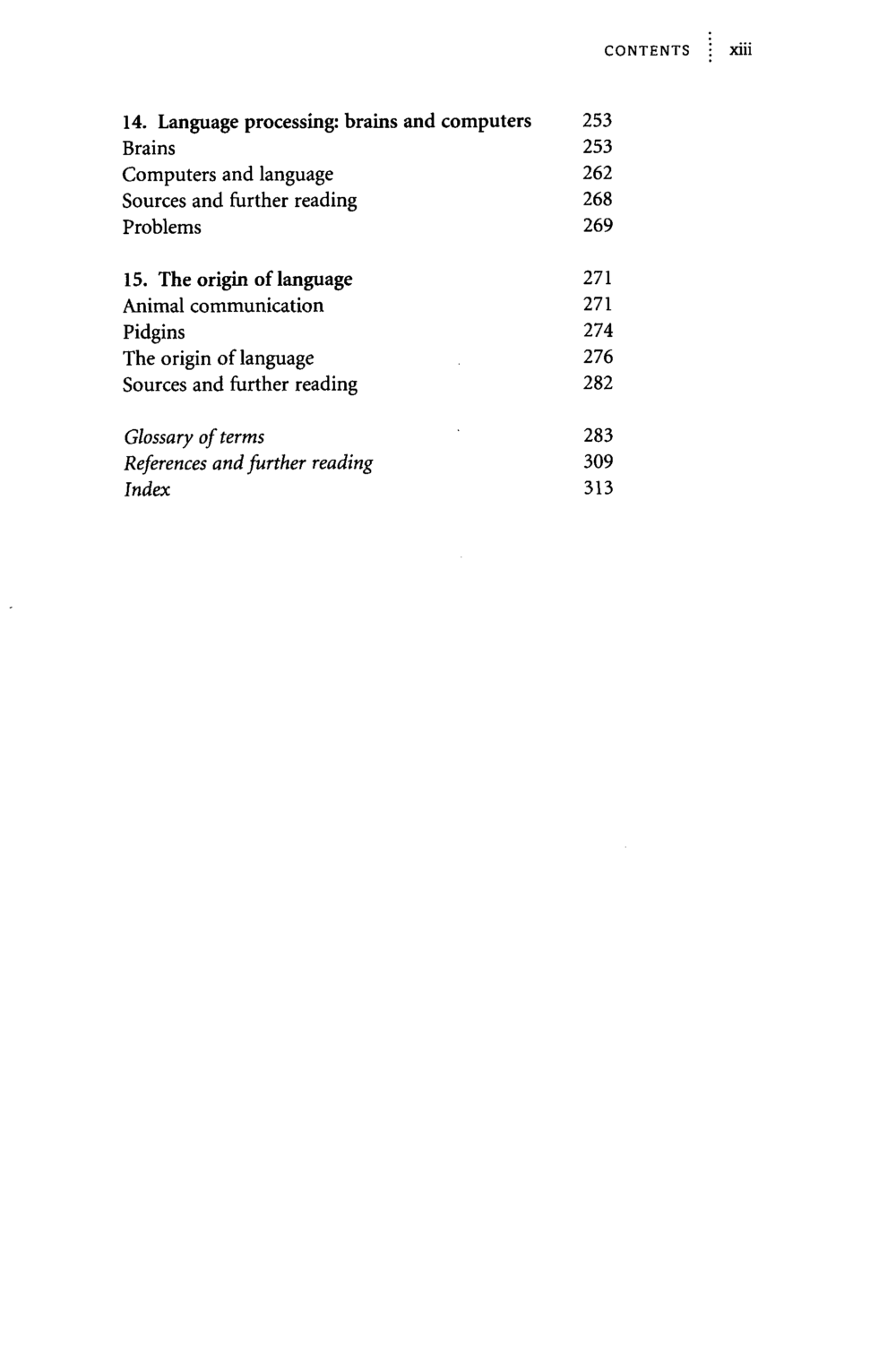 CONTENTS xiii

14. Language processing: brains and computers 253
Brains 253
Computers and language 262
Sources and further reading 268
Problems 269

15. The origin of language 271
Animal communication 271
Pidgins 274
The origin of language 276
Sources and further reading 282

Glossary of terms 283
References and further reading 309
Index 313